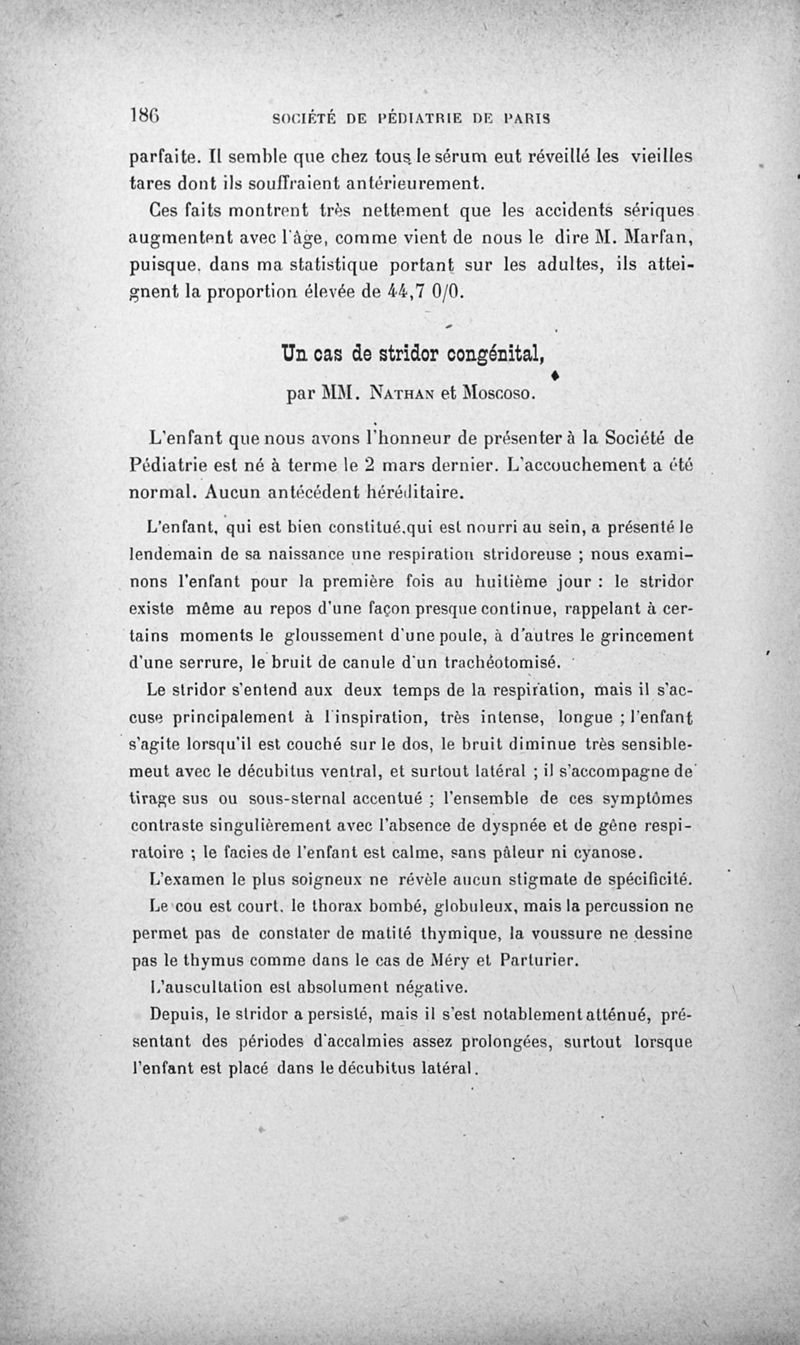 186 SOCIÉTÉ DE PÉDIATRIE DE PARIS

parfaite. Il semble que chez tous le sérum eut réveillé les vieilles tares dont ils souffraient antérieurement.

Ces faits montrent très nettement que les accidents sériques augmentent avec l'âge, comme vient de nous le dire M. Marfan, puisque, dans ma statistique portant sur les adultes, ils atteignent la proportion élevée de 44,7 0/0.

Un cas de stridor congénital,

par MM. Nathan et Moscoso.

L'enfant que nous avons l'honneur de présenter à la Société de Pédiatrie est né à terme le 2 mars dernier. L'accouchement a été normal. Aucun antécédent héréditaire.

L'enfant, qui est bien constitué,qui est nourri au sein, a présenté le lendemain de sa naissance une respiration stridoreuse ; nous examinons l'enfant pour la première fois au huitième jour : le stridor existe même au repos d'une façon presque continue, rappelant à certains moments le gloussement d'une poule, à d'autres le grincement d'une serrure, le bruit de canule d'un trachéotomisé.

Le stridor s'entend aux deux temps de la respiration, mais il s'accuse principalement à l'inspiration, très intense, longue ; l'enfant s'agite lorsqu'il est couché sur le dos, le bruit diminue très sensiblemeut avec le décubitus ventral, et surtout latéral ; il s'accompagne de tirage sus ou sous-sternal accentué ; l'ensemble de ces symptômes contraste singulièrement avec l'absence de dyspnée et de gêne respiratoire ; le facies de l'enfant est calme, sans pâleur ni cyanose.

L'examen le plus soigneux ne révèle aucun stigmate de spécificité.

Le cou est court, le thorax bombé, globuleux, mais la percussion ne permet pas de constater de matité thymique, la voussure ne dessine pas le thymus comme dans le cas de Méry et Parturier.

L'auscultation est absolument négative.

Depuis, le stridor a persisté, mais il s'est notablement atténué, présentant des périodes d'accalmies assez prolongées, surtout lorsque l'enfant est placé dans le décubitus latéral.